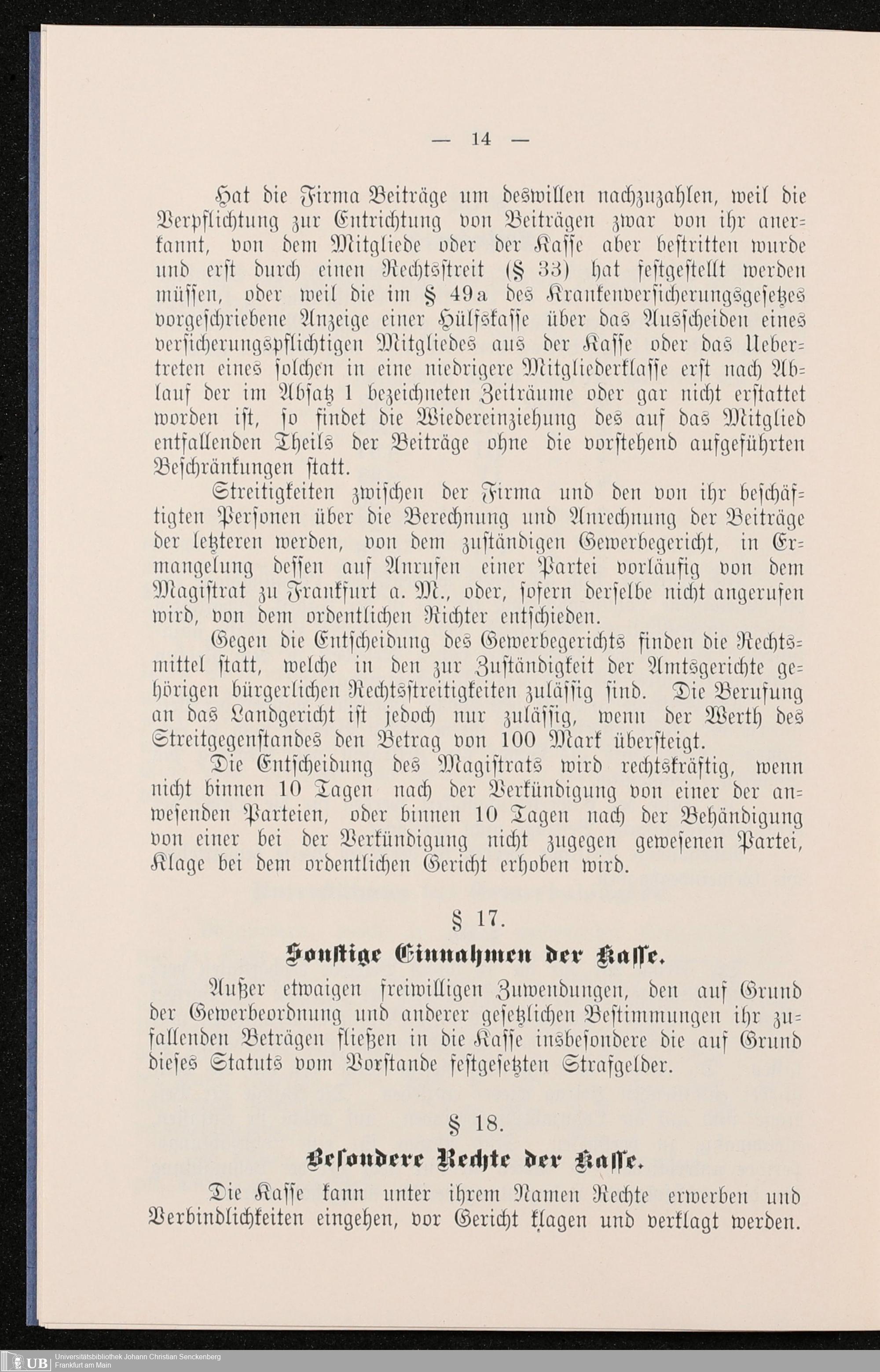 — 14 —

Hat die Firma Beiträge um deswillen nachzuzahlen, weil die Verpflichtung zur Entrichtung von Beiträgen zwar von ihr anerkannt, von dem Mitgliede oder der Kasse aber bestritten wurde und erst durch einen Rechtsstreit (§ 33) hat festgestellt werden müssen, oder weil die im § 49a des Krankenversicherungsgesetzes vorgeschriebene Anzeige einer Hülfskasse über das Ausscheiden eines versicherungspflichtigen Mitgliedes aus der Kasse oder das Uebertreten eines solchen in eine niedrigere Mitgliederklasse erst nach Ablauf der im Absatz 1 bezeichneten Zeiträume oder gar nicht erstattet worden ist, so findet die Wiedereinziehung des auf das Mitglied entfallenden Theils der Beiträge ohne die vorstehend aufgeführten Beschränkungen statt.

Streitigkeiten zwischen der Firma und den von ihr beschäftigten Personen über die Berechnung und Anrechnung der Beiträge der letzteren werden, von dem zuständigen Gewerbegericht, in Ermangelung dessen auf Anrufen einer Partei vorläufig von dem Magistrat zu Frankfurt a. M., oder, sofern derselbe nicht angerufen wird, von dem ordentlichen Richter entschieden.

Gegen die Entscheidung des Gewerbegerichts finden die Rechtsmittel statt, welche in den zur Zuständigkeit der Amtsgerichte gehörigen bürgerlichen Rechtsstreitigkeiten zulässig sind. Die Berufung an das Landgericht ist jedoch nur zulässig, wenn der Werth des Streitgegenstandes den Betrag von 100 Mark übersteigt.

Die Entscheidung des Magistrats wird rechtskräftig, wenn nicht binnen 10 Tagen nach der Verkündigung von einer der anwesenden Parteien, oder binnen 10 Tagen nach der Behändigung von einer bei der Verkündigung nicht zugegen gewesenen Partei, Klage bei dem ordentlichen Gericht erhoben wird.

§ 17.

Sonstige Einnahmen der Kasse.

Außer etwaigen freiwilligen Zuwendungen, den auf Grund der Gewerbeordnung und anderer gesetzlichen Bestimmungen ihr zufallenden Beträgen fließen in die Kasse insbesondere die auf Grund dieses Statuts vom Vorstande festgesetzten Strafgelder.

§ 18.

Besondere Rechte der Kasse.

Die Kasse kann unter ihrem Namen Rechte erwerben und Verbindlichkeiten eingehen, vor Gericht klagen und verklagt werden.

UB Universitätsbibliothek Johann Christian Senckenberg Frankfurt am Main